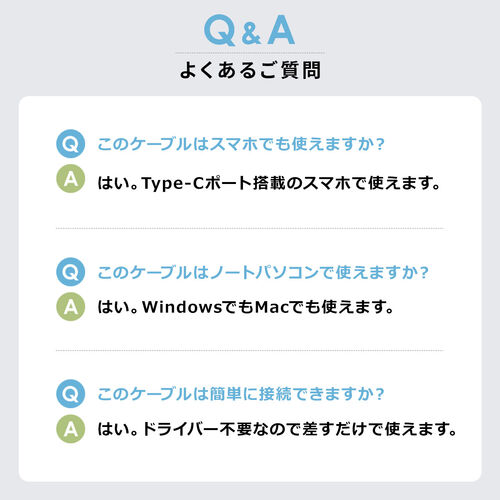 Q&A

よくあるご質問

Q このケーブルはスマホでも使えますか？

A はい。Type-Cポート搭載のスマホで使えます。

Q このケーブルはノートパソコンで使えますか？

A はい。WindowsでもMacでも使えます。

Q このケーブルは簡単に接続できますか？

A はい。ドライバー不要なので差すだけで使えます。